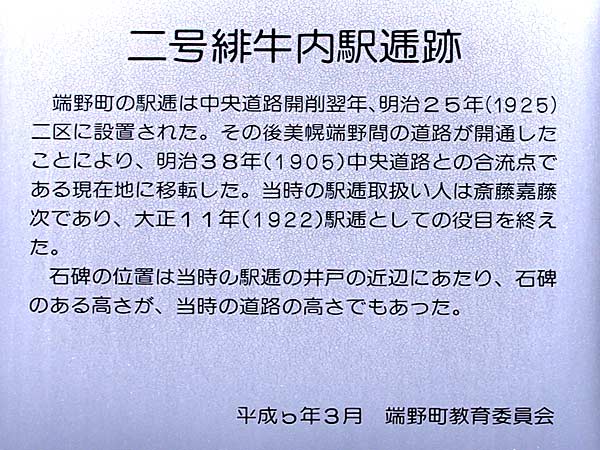 二号緋牛内駅逓跡

端野町の駅逓は中央道路開削翌年、明治２５年(1925)二区に設置された。その後美幌端野間の道路が開通したことにより、明治３８年(1905)中央道路との合流点である現在地に移転した。当時の駅逓取扱い人は斎藤嘉藤次であり、大正１１年(1922)駅逓としての役目を終えた。

石碑の位置は当時の駅逓の井戸の近辺にあたり、石碑のある高さが、当時の道路の高さでもあった。

平成5年3月 端野町教育委員会